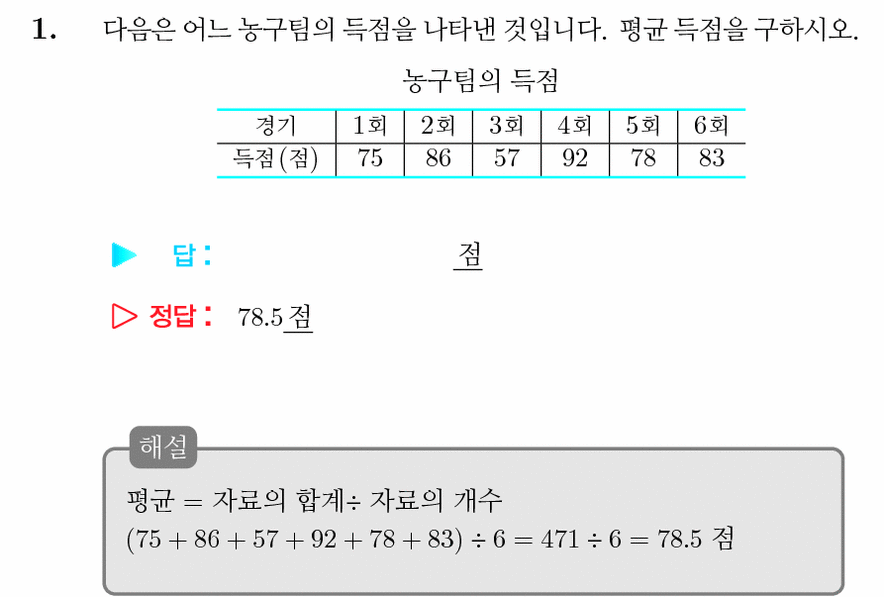 1. 다음은 어느 농구팀의 득점을 나타낸 것입니다. 평균 득점을 구하시오.

농구팀의 득점

| 경기 | 1회 | 2회 | 3회 | 4회 | 5회 | 6회 |
|---|---|---|---|---|---|---|
| 득점(점) | 75 | 86 | 57 | 92 | 78 | 83 |

▶ 답: 점

▷ 정답: 78.5 점

해설

평균 = 자료의 합계÷ 자료의 개수
$(75 + 86 + 57 + 92 + 78 + 83) \div 6 = 471 \div 6 = 78.5$ 점